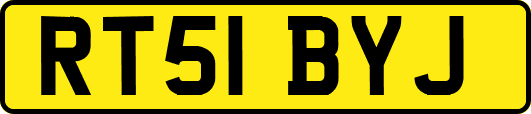 RT51 BYJ